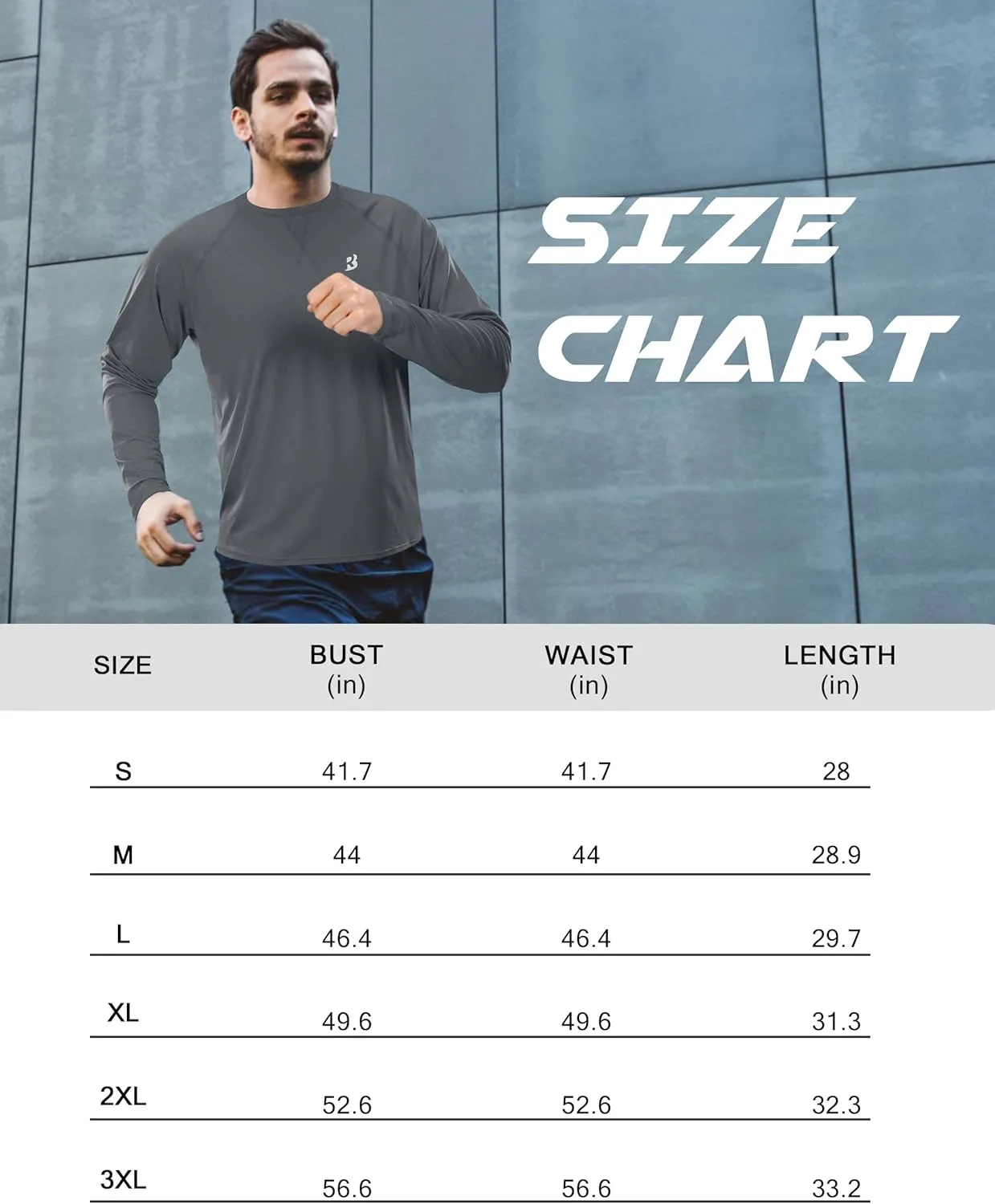 SIZE CHART

| SIZE | BUST (in) | WAIST (in) | LENGTH (in) |
|---|---|---|---|
| S | 41.7 | 41.7 | 28 |
| M | 44 | 44 | 28.9 |
| L | 46.4 | 46.4 | 29.7 |
| XL | 49.6 | 49.6 | 31.3 |
| 2XL | 52.6 | 52.6 | 32.3 |
| 3XL | 56.6 | 56.6 | 33.2 |